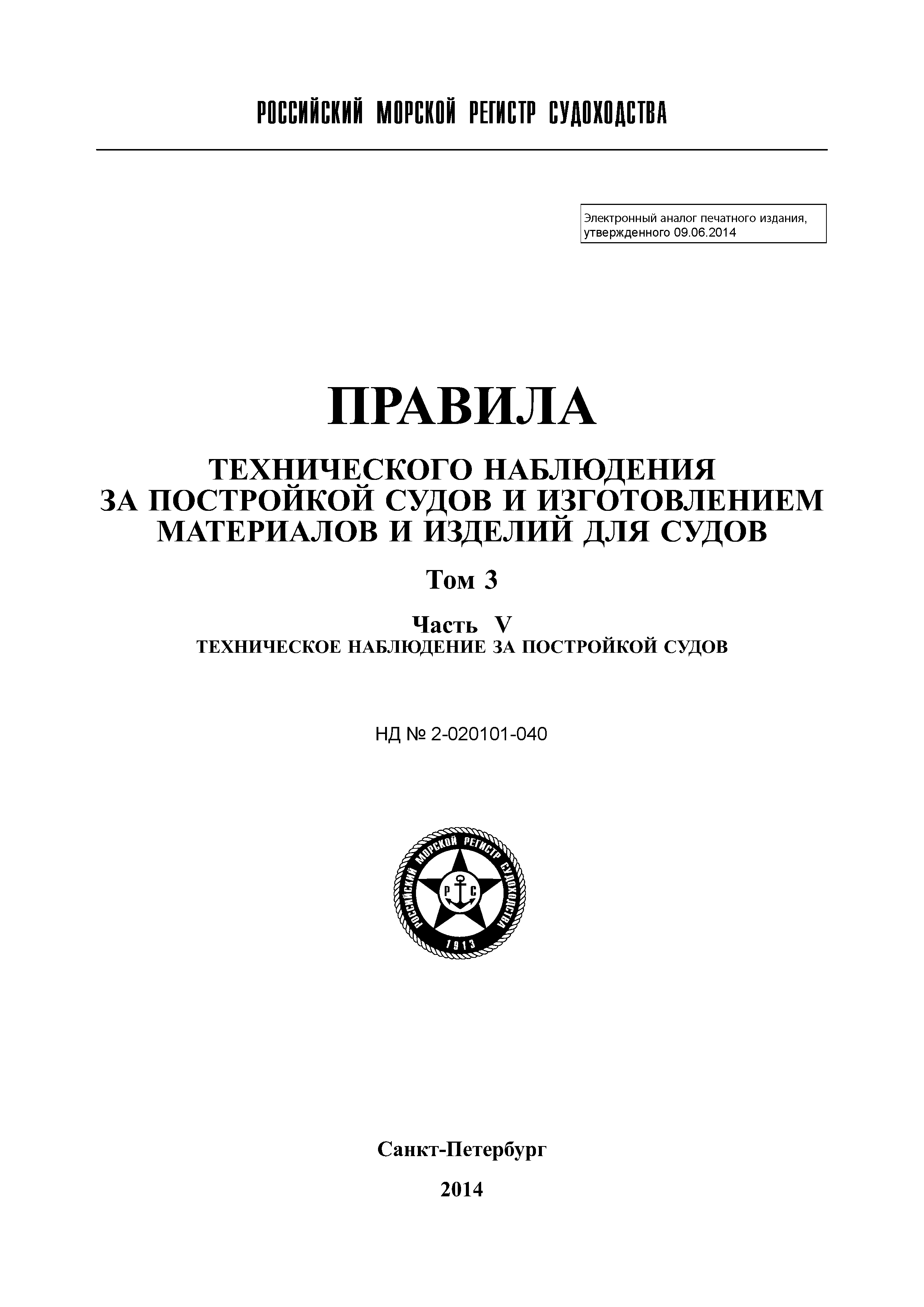 РОССИЙСКИЙ МОРСКОЙ РЕГИСТР СУДОХОДСТВА

Электронный аналог печатного издания, утвержденного 09.06.2014

ПРАВИЛА

ТЕХНИЧЕСКОГО НАБЛЮДЕНИЯ ЗА ПОСТРОЙКОЙ СУДОВ И ИЗГОТОВЛЕНИЕМ МАТЕРИАЛОВ И ИЗДЕЛИЙ ДЛЯ СУДОВ

Том 3

Часть V
ТЕХНИЧЕСКОЕ НАБЛЮДЕНИЕ ЗА ПОСТРОЙКОЙ СУДОВ

НД № 2-020101-040

РОССИЙСКИЙ МОРСКОЙ РЕГИСТР СУДОХОДСТВА
Р С
1913

Санкт-Петербург

2014